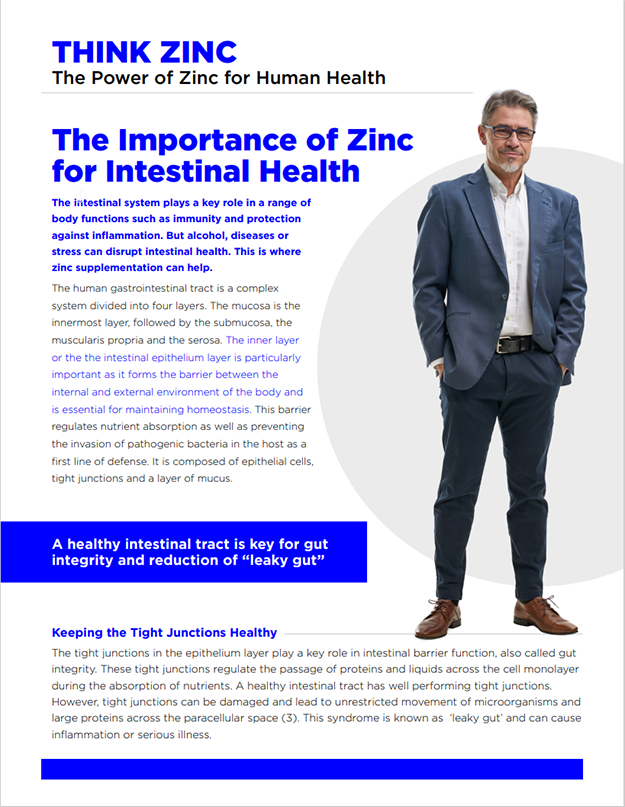 THINK ZINC
The Power of Zinc for Human Health

The Importance of Zinc for Intestinal Health

The intestinal system plays a key role in a range of body functions such as immunity and protection against inflammation. But alcohol, diseases or stress can disrupt intestinal health. This is where zinc supplementation can help.

The human gastrointestinal tract is a complex system divided into four layers. The mucosa is the innermost layer, followed by the submucosa, the muscularis propria and the serosa. The inner layer or the the intestinal epithelium layer is particularly important as it forms the barrier between the internal and external environment of the body and is essential for maintaining homeostasis. This barrier regulates nutrient absorption as well as preventing the invasion of pathogenic bacteria in the host as a first line of defense. It is composed of epithelial cells, tight junctions and a layer of mucus.

A healthy intestinal tract is key for gut integrity and reduction of "leaky gut"

Keeping the Tight Junctions Healthy

The tight junctions in the epithelium layer play a key role in intestinal barrier function, also called gut integrity. These tight junctions regulate the passage of proteins and liquids across the cell monolayer during the absorption of nutrients. A healthy intestinal tract has well performing tight junctions. However, tight junctions can be damaged and lead to unrestricted movement of microorganisms and large proteins across the paracellular space (3). This syndrome is known as 'leaky gut' and can cause inflammation or serious illness.